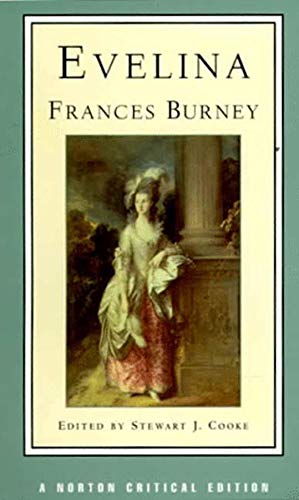 EVELINA

FRANCES BURNEY

EDITED BY STEWART J. COOKE

A NORTON CRITICAL EDITION